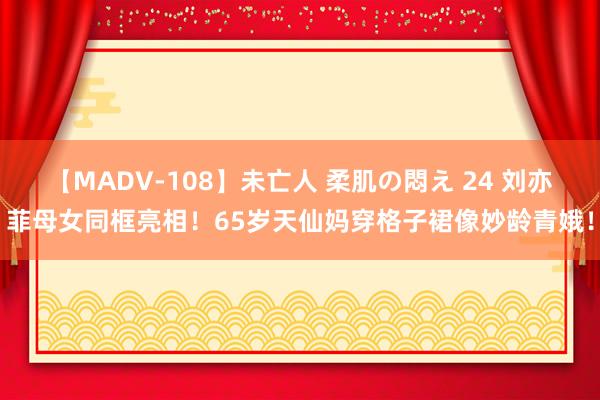 【MADV-108】未亡人 柔肌の悶え 24 刘亦菲母女同框亮相！65岁天仙妈穿格子裙像妙龄青娥！